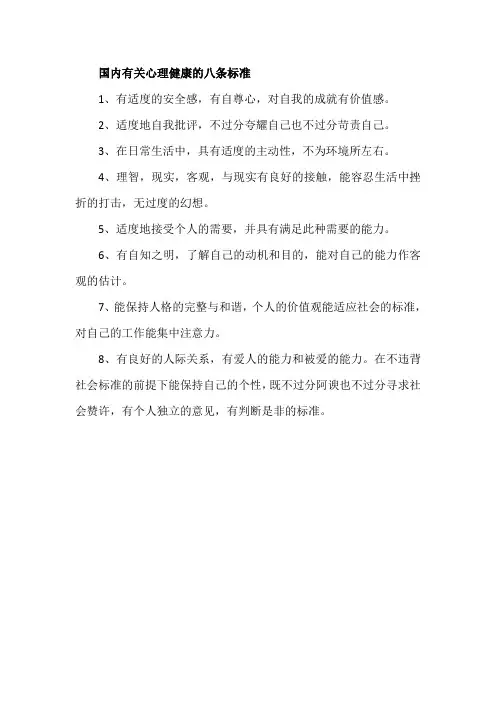 国内有关心理健康的八条标准

1、有适度的安全感，有自尊心，对自我的成就有价值感。

2、适度地自我批评，不过分夸耀自己也不过分苛责自己。

3、在日常生活中，具有适度的主动性，不为环境所左右。

4、理智，现实，客观，与现实有良好的接触，能容忍生活中挫折的打击，无过度的幻想。

5、适度地接受个人的需要，并具有满足此种需要的能力。

6、有自知之明，了解自己的动机和目的，能对自己的能力作客观的估计。

7、能保持人格的完整与和谐，个人的价值观能适应社会的标准，对自己的工作能集中注意力。

8、有良好的人际关系，有爱人的能力和被爱的能力。在不违背社会标准的前提下能保持自己的个性，既不过分阿谀也不过分寻求社会赞许，有个人独立的意见，有判断是非的标准。